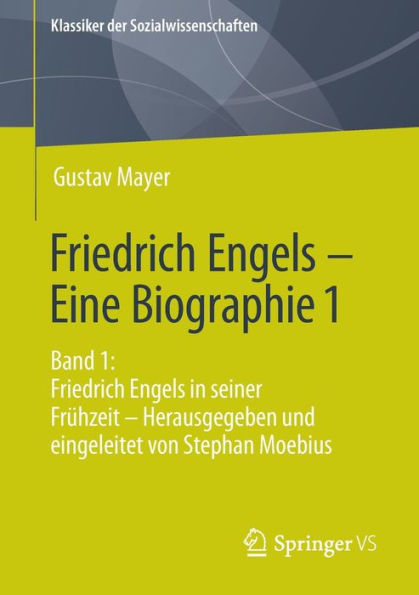 Klassiker der Sozialwissenschaften

Gustav Mayer

Friedrich Engels – Eine Biographie 1

Band 1:
Friedrich Engels in seiner Frühzeit – Herausgegeben und eingeleitet von Stephan Moebius

Springer VS